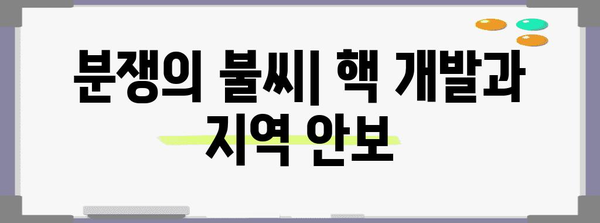 분쟁의 불씨| 핵 개발과 지역 안보